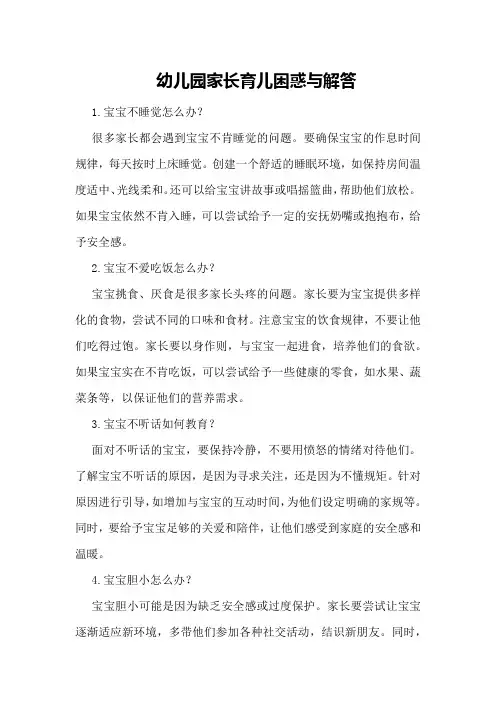 幼儿园家长育儿困惑与解答

1.宝宝不睡觉怎么办?

很多家长都会遇到宝宝不肯睡觉的问题。要确保宝宝的作息时间规律，每天按时上床睡觉。创建一个舒适的睡眠环境，如保持房间温度适中、光线柔和。还可以给宝宝讲故事或唱摇篮曲，帮助他们放松。如果宝宝依然不肯入睡，可以尝试给予一定的安抚奶嘴或抱抱布，给予安全感。

2.宝宝不爱吃饭怎么办?

宝宝挑食、厌食是很多家长头疼的问题。家长要为宝宝提供多样化的食物，尝试不同的口味和食材。注意宝宝的饮食规律，不要让他们吃得过饱。家长要以身作则，与宝宝一起进食，培养他们的食欲。如果宝宝实在不肯吃饭，可以尝试给予一些健康的零食，如水果、蔬菜条等，以保证他们的营养需求。

3.宝宝不听话如何教育?

面对不听话的宝宝，要保持冷静，不要用愤怒的情绪对待他们。了解宝宝不听话的原因，是因为寻求关注，还是因为不懂规矩。针对原因进行引导，如增加与宝宝的互动时间，为他们设定明确的家规等。同时，要给予宝宝足够的关爱和陪伴，让他们感受到家庭的安全感和温暖。

4.宝宝胆小怎么办?

宝宝胆小可能是因为缺乏安全感或过度保护。家长要尝试让宝宝逐渐适应新环境，多带他们参加各种社交活动，结识新朋友。同时，